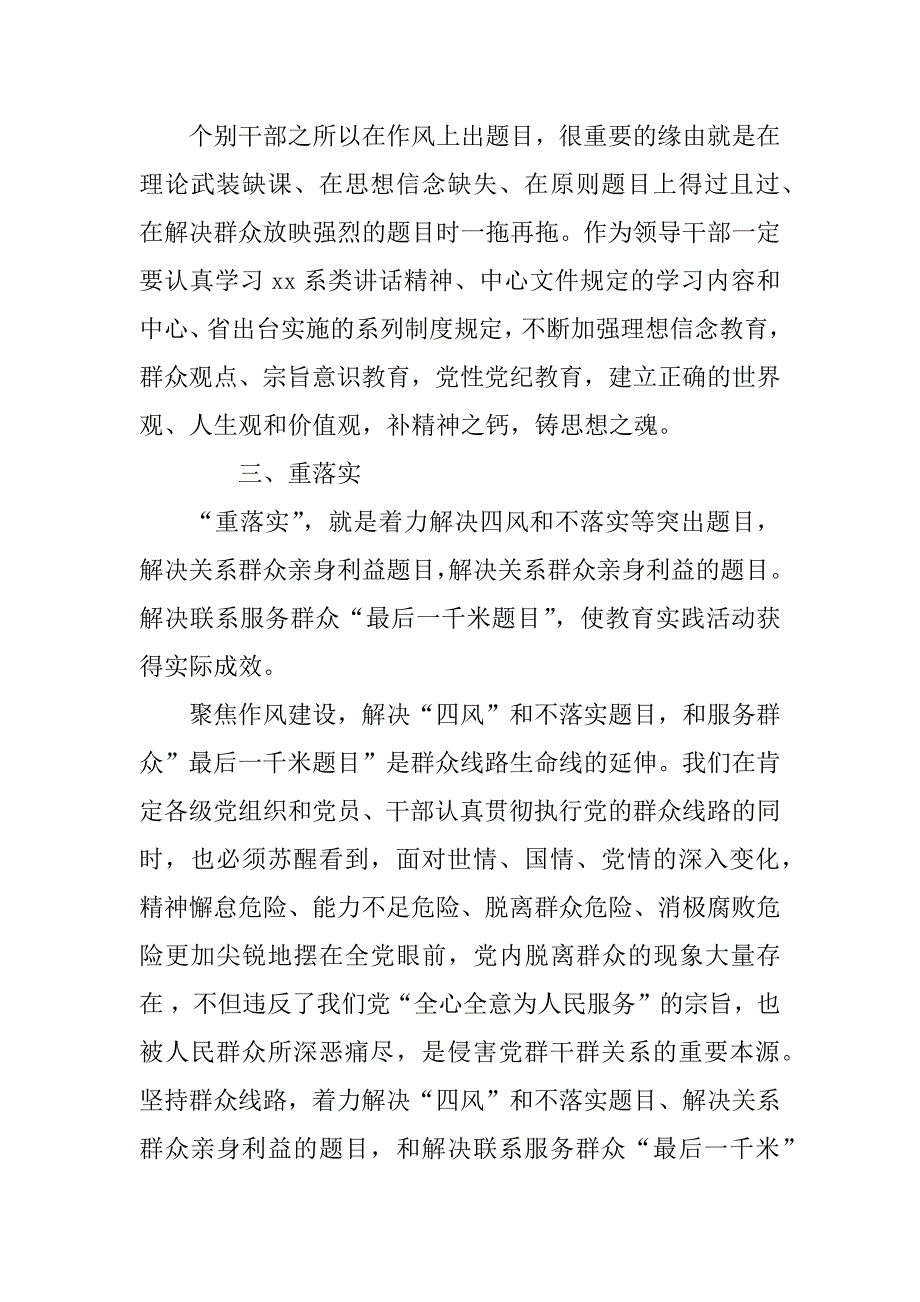 个别干部之所以在作风上出题目，很重要的缘由就是在理论武装缺课、在思想信念缺失、在原则题目上得过且过、在解决群众放映强烈的题目时一拖再拖。作为领导干部一定要认真学习 xx 系类讲话精神、中心文件规定的学习内容和中心、省出台实施的系列制度规定，不断加强理想信念教育，群众观点、宗旨意识教育，党性党纪教育，建立正确的世界观、人生观和价值观，补精神之钙，铸思想之魂。

三、重落实

“重落实”，就是着力解决四风和不落实等突出题目，解决关系群众亲身利益题目，解决关系群众亲身利益的题目。解决联系服务群众“最后一千米题目”，使教育实践活动获得实际成效。

聚焦作风建设，解决“四风”和不落实题目，和服务群众”最后一千米题目”是群众线路生命线的延伸。我们在肯定各级党组织和党员、干部认真贯彻执行党的群众线路的同时，也必须苏醒看到，面对世情、国情、党情的深入变化，精神懈怠危险、能力不足危险、脱离群众危险、消极腐败危险更加尖锐地摆在全党眼前，党内脱离群众的现象大量存在，不但违反了我们党“全心全意为人民服务”的宗旨，也被人民群众所深恶痛尽，是侵害党群干群关系的重要本源。坚持群众线路，着力解决“四风”和不落实题目、解决关系群众亲身利益的题目，和解决联系服务群众“最后一千米”